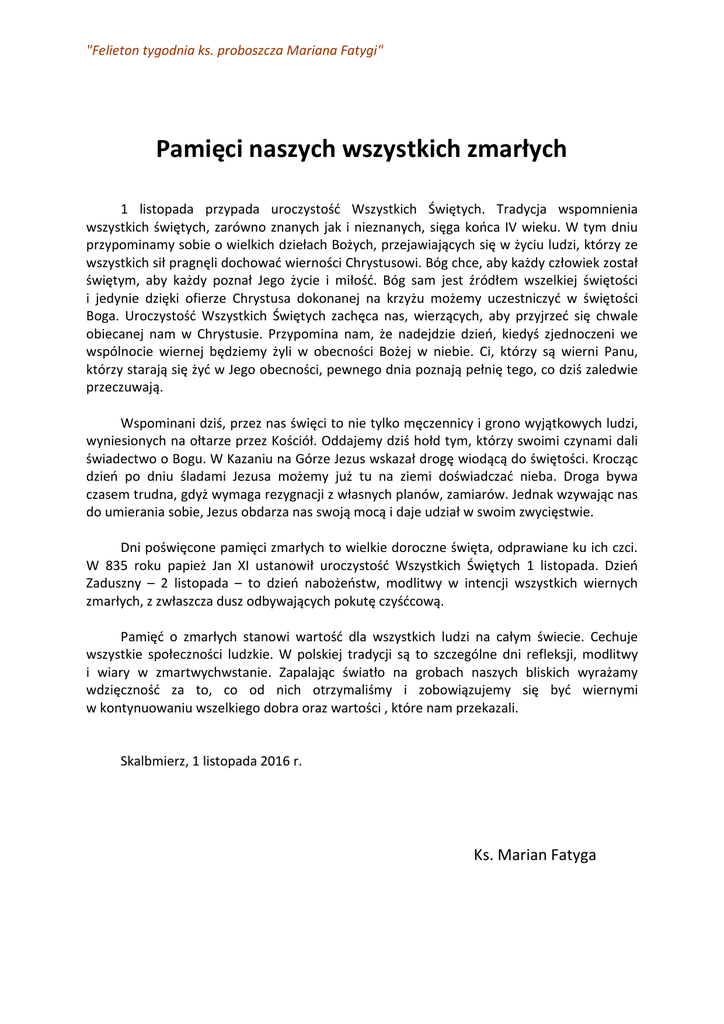 "Felieton tygodnia ks. proboszcza Mariana Fatygi"

Pamięci naszych wszystkich zmarłych

1 listopada przypada uroczystość Wszystkich Świętych. Tradycja wspomnienia wszystkich świętych, zarówno znanych jak i nieznanych, sięga końca IV wieku. W tym dniu przypominamy sobie o wielkich dziełach Bożych, przejawiających się w życiu ludzi, którzy ze wszystkich sił pragnęli dochować wierności Chrystusowi. Bóg chce, aby każdy człowiek został świętym, aby każdy poznał Jego życie i miłość. Bóg sam jest źródłem wszelkiej świętości i jedynie dzięki ofierze Chrystusa dokonanej na krzyżu możemy uczestniczyć w świętości Boga. Uroczystość Wszystkich Świętych zachęca nas, wierzących, aby przyjrzeć się chwale obiecanej nam w Chrystusie. Przypomina nam, że nadejdzie dzień, kiedyś zjednoczeni we wspólnocie wiernej będziemy żyli w obecności Bożej w niebie. Ci, którzy są wierni Panu, którzy starają się żyć w Jego obecności, pewnego dnia poznają pełnię tego, co dziś zaledwie przeczuwają.

Wspominani dziś, przez nas święci to nie tylko męczennicy i grono wyjątkowych ludzi, wyniesionych na ołtarze przez Kościół. Oddajemy dziś hołd tym, którzy swoimi czynami dali świadectwo o Bogu. W Kazaniu na Górze Jezus wskazał drogę wiodącą do świętości. Krocząc dzień po dniu śladami Jezusa możemy już tu na ziemi doświadczać nieba. Droga bywa czasem trudna, gdyż wymaga rezygnacji z własnych planów, zamiarów. Jednak wzywając nas do umierania sobie, Jezus obdarza nas swoją mocą i daje udział w swoim zwycięstwie.

Dni poświęcone pamięci zmarłych to wielkie doroczne święta, odprawiane ku ich czci. W 835 roku papież Jan XI ustanowił uroczystość Wszystkich Świętych 1 listopada. Dzień Zaduszny – 2 listopada – to dzień nabożeństw, modlitwy w intencji wszystkich wiernych zmarłych, z zwłaszcza dusz odbywających pokutę czyśćcową.

Pamięć o zmarłych stanowi wartość dla wszystkich ludzi na całym świecie. Cechuje wszystkie społeczności ludzkie. W polskiej tradycji są to szczególne dni refleksji, modlitwy i wiary w zmartwychwstanie. Zapalając światło na grobach naszych bliskich wyrażamy wdzięczność za to, co od nich otrzymaliśmy i zobowiązujemy się być wiernymi w kontynuowaniu wszelkiego dobra oraz wartości , które nam przekazali.

Skalbmierz, 1 listopada 2016 r.

Ks. Marian Fatyga